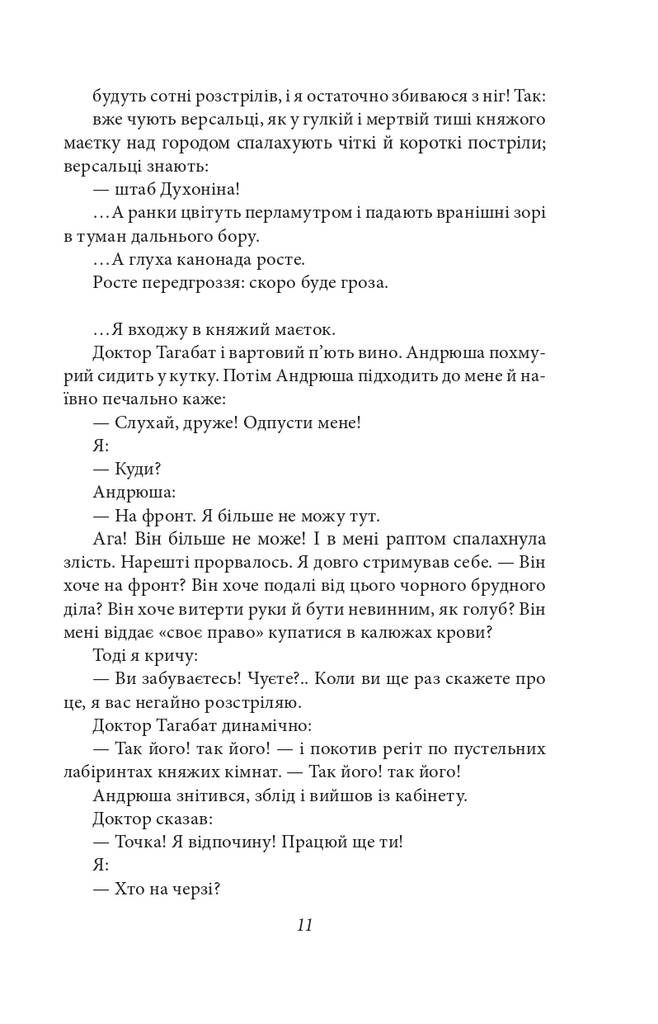 будуть сотні розстрілів, і я остаточно збиваюся з ніг! Так: вже чують версальці, як у гулкій і мертвій тиші княжого маєтку над городом спалахують чіткі й короткі постріли; версальці знають:

— штаб Духоніна!

...А ранки цвітуть перламутром і падають вранішні зорі в туман дальнього бору.

...А глуха канонада росте.

Росте передгроззя: скоро буде гроза.

...Я входжу в княжий маєток.

Доктор Тагабат і вартовий п'ють вино. Андрюша похмурий сидить у кутку. Потім Андрюша підходить до мене й наївно печально каже:

— Слухай, друже! Одпусти мене!

Я:

— Куди?

Андрюша:

— На фронт. Я більше не можу тут.

Ага! Він більше не може! І в мені раптом спалахнула злість. Нарешті прорвалось. Я довго стримував себе. — Він хоче на фронт? Він хоче подалі від цього чорного брудного діла? Він хоче витерти руки й бути невинним, як голуб? Він мені віддає «своє право» купатися в калюжах крови?

Тоді я кричу:

— Ви забуваєтесь! Чуєте?.. Коли ви ще раз скажете про це, я вас негайно розстріляю.

Доктор Тагабат динамічно:

— Так його! так його! — і покотив регіт по пустельних лабіринтах княжих кімнат. — Так його! так його!

Андрюша знітився, зблід і вийшов із кабінету.

Доктор сказав:

— Точка! Я відпочину! Працюй ще ти!

Я:

— Хто на черзі?

11